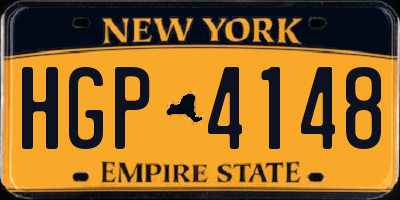 NEW YORK

HGP 4148

EMPIRE STATE